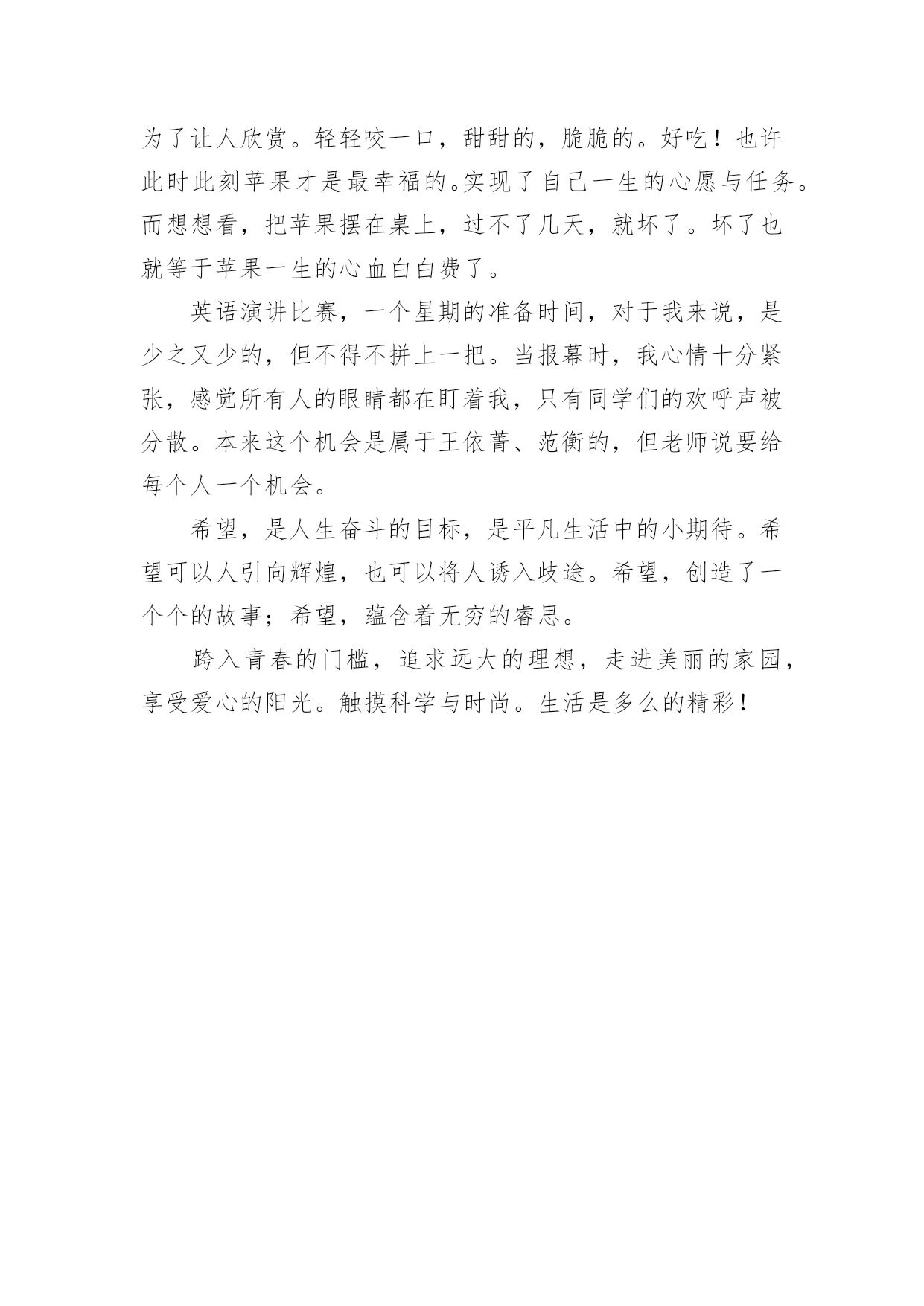 为了让人欣赏。轻轻咬一口，甜甜的，脆脆的。好吃！也许此时此刻苹果才是最幸福的。实现了自己一生的心愿与任务。而想想看，把苹果摆在桌上，过不了几天，就坏了。坏了也就等于苹果一生的心血白白费了。

英语演讲比赛，一个星期的准备时间，对于我来说，是少之又少的，但不得不拼上一把。当报幕时，我心情十分紧张，感觉所有人的眼睛都在盯着我，只有同学们的欢呼声被分散。本来这个机会是属于王依菁、范衡的，但老师说要给每个人一个机会。

希望，是人生奋斗的目标，是平凡生活中的小期待。希望可以人引向辉煌，也可以将人诱入歧途。希望，创造了一个个的故事；希望，蕴含着无穷的睿思。

跨入青春的门槛，追求远大的理想，走进美丽的家园，享受爱心的阳光。触摸科学与时尚。生活是多么的精彩！